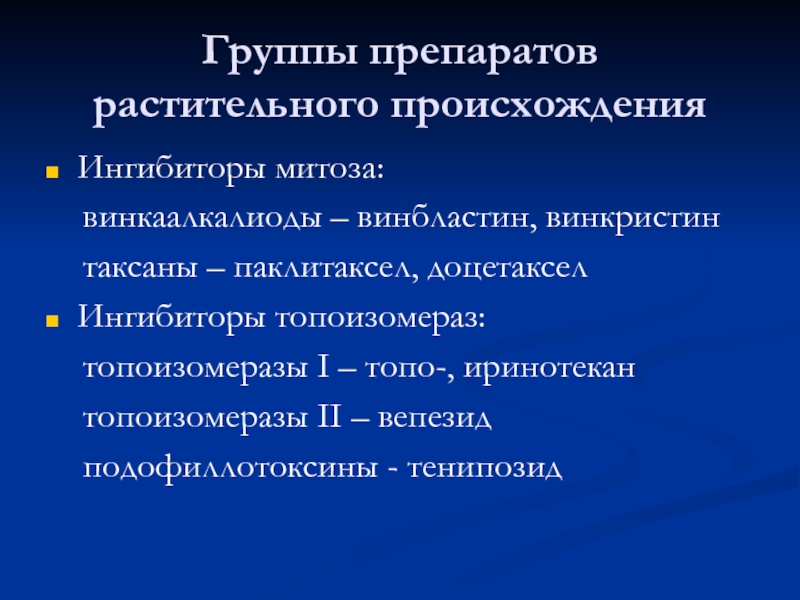 Группы препаратов растительного происхождения

Ингибиторы митоза:

винкаалкалиоды – винбластин, винкристин

таксаны – паклитаксел, доцетаксел

Ингибиторы топоизомераз:

топоизомеразы I – топо-, иринотекан

топоизомеразы II – вепезид

подофиллотоксины - тенипозид